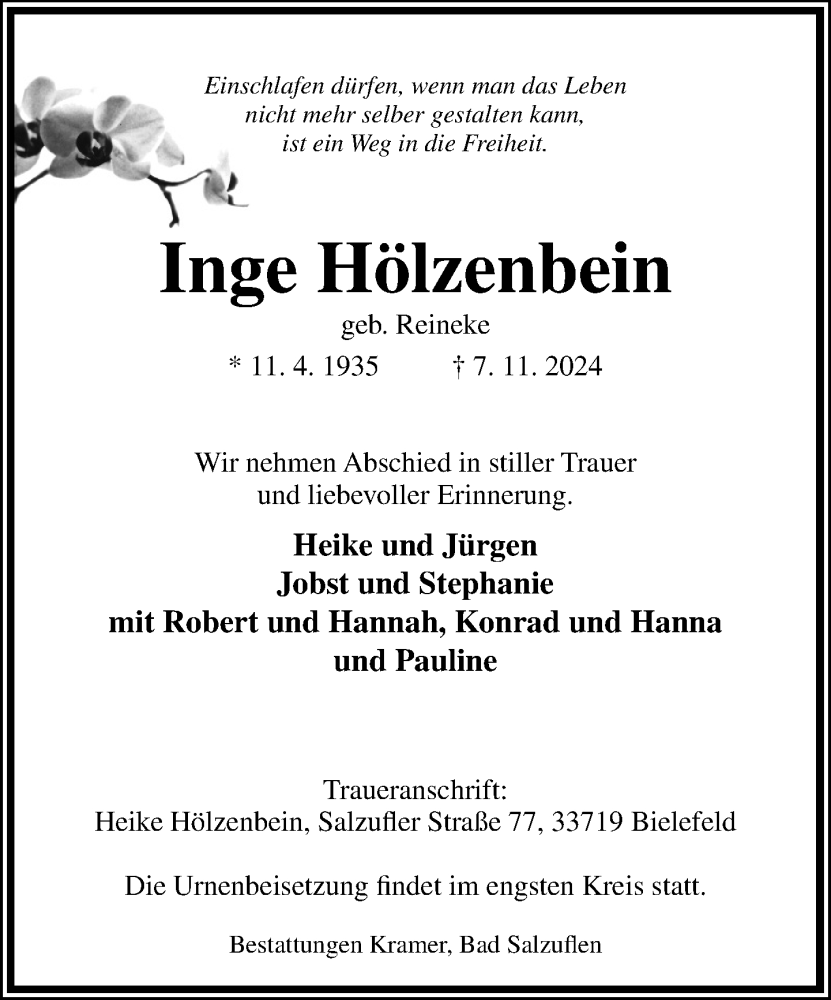 Einschlafen dürfen, wenn man das Leben nicht mehr selber gestalten kann, ist ein Weg in die Freiheit.

Inge Hölzenbein

geb. Reineke

* 11. 4. 1935 † 7. 11. 2024

Wir nehmen Abschied in stiller Trauer und liebevoller Erinnerung.

Heike und Jürgen
Jobst und Stephanie
mit Robert und Hannah, Konrad und Hanna
und Pauline

Traueranschrift:
Heike Hölzenbein, Salzufler Straße 77, 33719 Bielefeld

Die Urnenbeisetzung findet im engsten Kreis statt.

Bestattungen Kramer, Bad Salzuflen